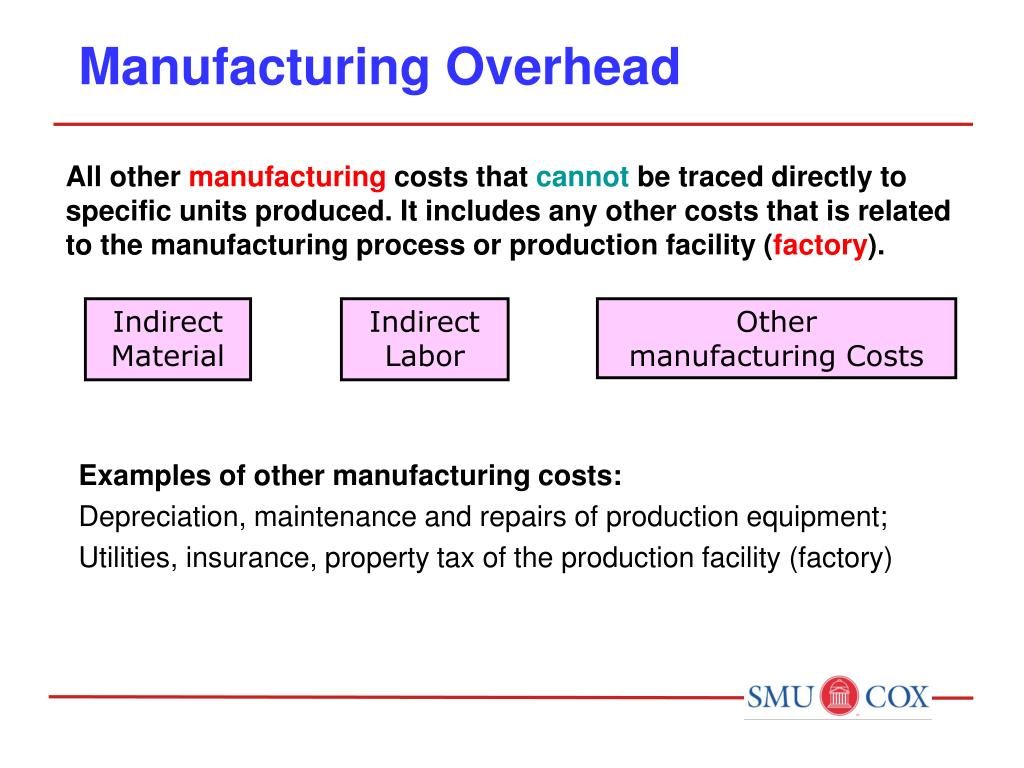 Manufacturing Overhead

All other manufacturing costs that cannot be traced directly to specific units produced. It includes any other costs that is related to the manufacturing process or production facility (factory).

Indirect Material

Indirect Labor

Other manufacturing Costs

Examples of other manufacturing costs:

Depreciation, maintenance and repairs of production equipment;

Utilities, insurance, property tax of the production facility (factory)

SMU COX